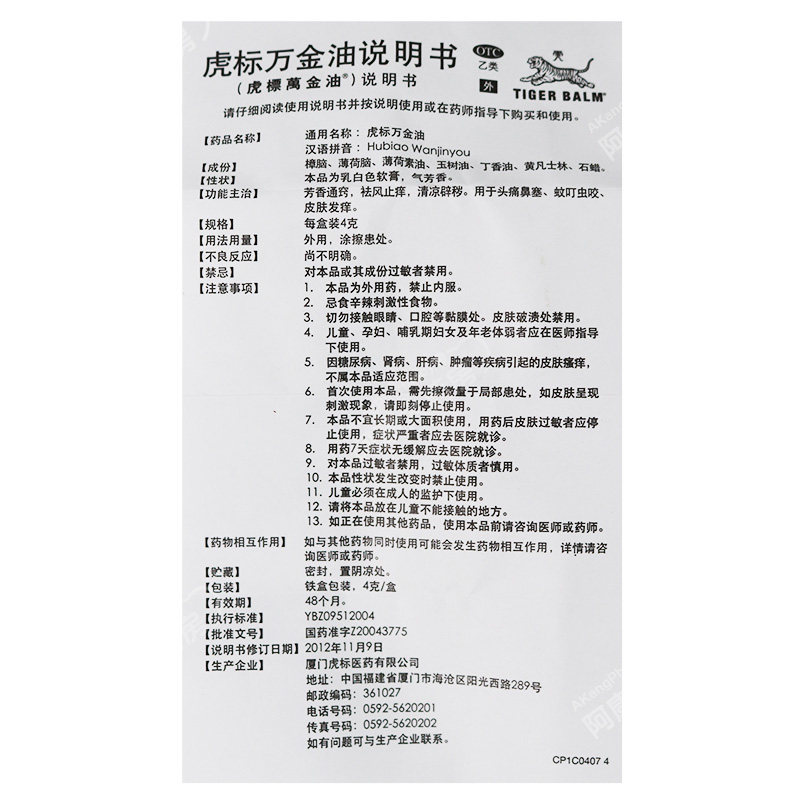 虎标万金油说明书
（虎標萬金油®）说明书
OTC 乙类
外
TIGER BALM®

请仔细阅读使用说明书并按说明使用或在药师指导下购买和使用。

【药品名称】 通用名称：虎标万金油
汉语拼音：Hubiao Wanjinyou
【成份】 樟脑、薄荷脑、薄荷素油、玉树油、丁香油、黄凡士林、石蜡。
【性状】 本品为乳白色软膏，气芳香。
【功能主治】 芳香通窍，祛风止痒，清凉辟秽。用于头痛鼻塞、蚊叮虫咬、皮肤发痒。
【规格】 每盒装4克
【用法用量】 外用，涂擦患处。
【不良反应】 尚不明确。
【禁忌】 对本品或其成份过敏者禁用。
【注意事项】
1. 本品为外用药，禁止内服。
2. 忌食辛辣刺激性食物。
3. 切勿接触眼睛、口腔等黏膜处。皮肤破溃处禁用。
4. 儿童、孕妇、哺乳期妇女及年老体弱者应在医师指导下使用。
5. 因糖尿病、肾病、肝病、肿瘤等疾病引起的皮肤瘙痒，不属本品适应范围。
6. 首次使用本品，需先擦微量于局部患处，如皮肤呈现刺激现象，请即刻停止使用。
7. 本品不宜长期或大面积使用，用药后皮肤过敏者应停止使用，症状严重者应去医院就诊。
8. 用药7天症状无缓解应去医院就诊。
9. 对本品过敏者禁用，过敏体质者慎用。
10. 本品性状发生改变时禁止使用。
11. 儿童必须在成人的监护下使用。
12. 请将本品放在儿童不能接触的地方。
13. 如正在使用其他药品，使用本品前请咨询医师或药师。
【药物相互作用】 如与其他药物同时使用可能会发生药物相互作用，详情请咨询医师或药师。
【贮藏】 密封，置阴凉处。
【包装】 铁盒包装，4克/盒
【有效期】 48个月。
【执行标准】 YBZ09512004
【批准文号】 国药准字Z20043775
【说明书修订日期】 2012年11月9日
【生产企业】 厦门虎标医药有限公司
地址：中国福建省厦门市海沧区阳光西路289号
邮政编码：361027
电话号码：0592-5620201
传真号码：0592-5620202
如有问题可与生产企业联系。

CP1C0407 4